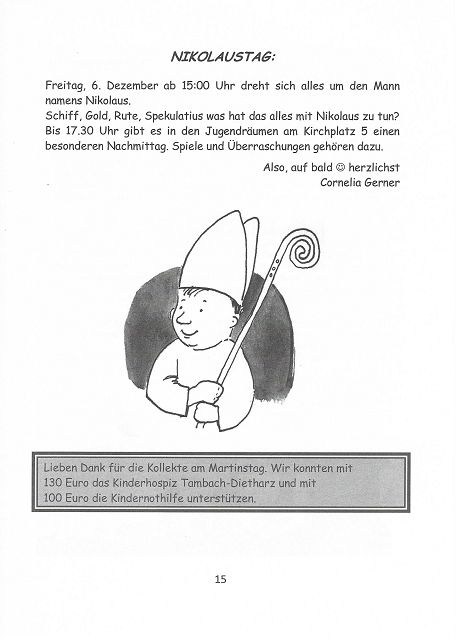 NIKOLAUSTAG:

Freitag, 6. Dezember ab 15:00 Uhr dreht sich alles um den Mann namens Nikolaus.
Schiff, Gold, Rute, Spekulatius was hat das alles mit Nikolaus zu tun?
Bis 17.30 Uhr gibt es in den Jugendräumen am Kirchplatz 5 einen besonderen Nachmittag. Spiele und Überraschungen gehören dazu.

Also, auf bald ☺ herzlichst
Cornelia Gerner

Lieben Dank für die Kollekte am Martinstag. Wir konnten mit 130 Euro das Kinderhospiz Tambach-Dietharz und mit 100 Euro die Kindernothilfe unterstützen.

15